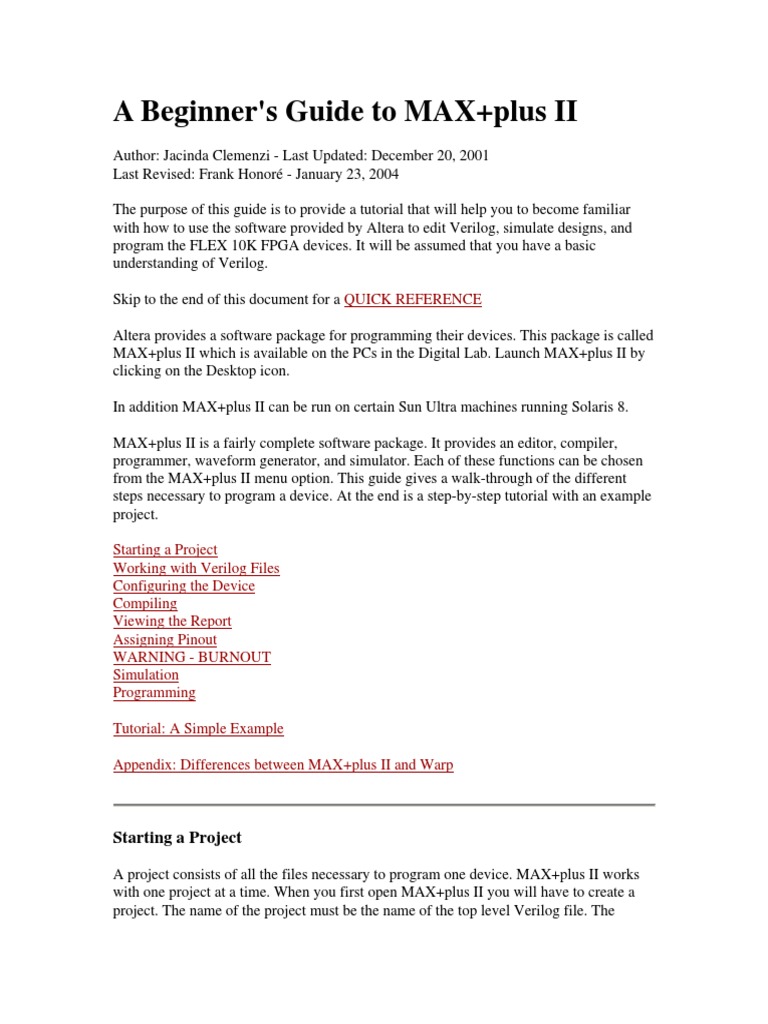 A Beginner's Guide to MAX+plus II

Author: Jacinda Clemenzi - Last Updated: December 20, 2001
Last Revised: Frank Honoré - January 23, 2004

The purpose of this guide is to provide a tutorial that will help you to become familiar with how to use the software provided by Altera to edit Verilog, simulate designs, and program the FLEX 10K FPGA devices. It will be assumed that you have a basic understanding of Verilog.

Skip to the end of this document for a QUICK REFERENCE

Altera provides a software package for programming their devices. This package is called MAX+plus II which is available on the PCs in the Digital Lab. Launch MAX+plus II by clicking on the Desktop icon.

In addition MAX+plus II can be run on certain Sun Ultra machines running Solaris 8.

MAX+plus II is a fairly complete software package. It provides an editor, compiler, programmer, waveform generator, and simulator. Each of these functions can be chosen from the MAX+plus II menu option. This guide gives a walk-through of the different steps necessary to program a device. At the end is a step-by-step tutorial with an example project.

Starting a Project
Working with Verilog Files
Configuring the Device
Compiling
Viewing the Report
Assigning Pinout
WARNING - BURNOUT
Simulation
Programming

Tutorial: A Simple Example

Appendix: Differences between MAX+plus II and Warp

Starting a Project

A project consists of all the files necessary to program one device. MAX+plus II works with one project at a time. When you first open MAX+plus II you will have to create a project. The name of the project must be the name of the top level Verilog file. The